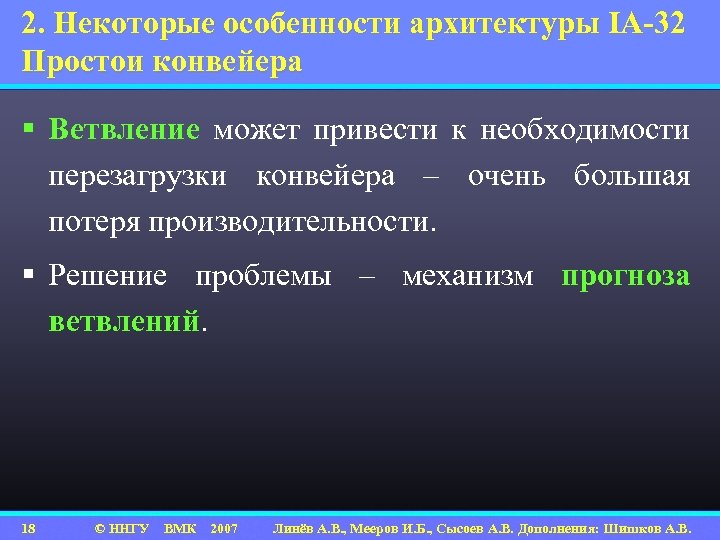 2. Некоторые особенности архитектуры IA-32
Простои конвейера

▪ Ветвление может привести к необходимости перезагрузки конвейера – очень большая потеря производительности.

▪ Решение проблемы – механизм прогноза ветвлений.

18 © ННГУ ВМК 2007 Линёв А.В., Мееров И.Б., Сысоев А.В. Дополнения: Шишков А.В.